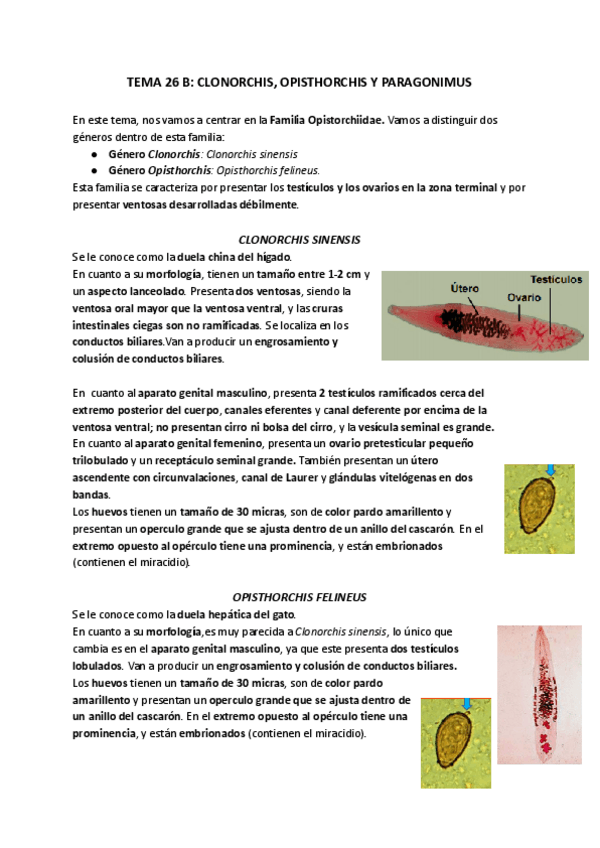 TEMA 26 B: CLONORCHIS, OPISTHORCHIS Y PARAGONIMUS

En este tema, nos vamos a centrar en la Familia Opistorchiidae. Vamos a distinguir dos géneros dentro de esta familia:

● Género Clonorchis: Clonorchis sinensis
● Género Opisthorchis: Opisthorchis felineus.

Esta familia se caracteriza por presentar los testículos y los ovarios en la zona terminal y por presentar ventosas desarrolladas débilmente.

CLONORCHIS SINENSIS

Se le conoce como la duela china del hígado.
En cuanto a su morfología, tienen un tamaño entre 1-2 cm y un aspecto lanceolado. Presenta dos ventosas, siendo la ventosa oral mayor que la ventosa ventral, y las cruras intestinales ciegas son no ramificadas. Se localiza en los conductos biliares.Van a producir un engrosamiento y colusión de conductos biliares.

Útero
Ovario
Testículos

En cuanto al aparato genital masculino, presenta 2 testículos ramificados cerca del extremo posterior del cuerpo, canales eferentes y canal deferente por encima de la ventosa ventral; no presentan cirro ni bolsa del cirro, y la vesícula seminal es grande.
En cuanto al aparato genital femenino, presenta un ovario pretesticular pequeño trilobulado y un receptáculo seminal grande. También presentan un útero ascendente con circunvalaciones, canal de Laurer y glándulas vitelógenas en dos bandas.
Los huevos tienen un tamaño de 30 micras, son de color pardo amarillento y presentan un operculo grande que se ajusta dentro de un anillo del cascarón. En el extremo opuesto al opérculo tiene una prominencia, y están embrionados (contienen el miracidio).

OPISTHORCHIS FELINEUS

Se le conoce como la duela hepática del gato.
En cuanto a su morfología,es muy parecida a Clonorchis sinensis, lo único que cambia es en el aparato genital masculino, ya que este presenta dos testículos lobulados. Van a producir un engrosamiento y colusión de conductos biliares.
Los huevos tienen un tamaño de 30 micras, son de color pardo amarillento y presentan un operculo grande que se ajusta dentro de un anillo del cascarón. En el extremo opuesto al opérculo tiene una prominencia, y están embrionados (contienen el miracidio).